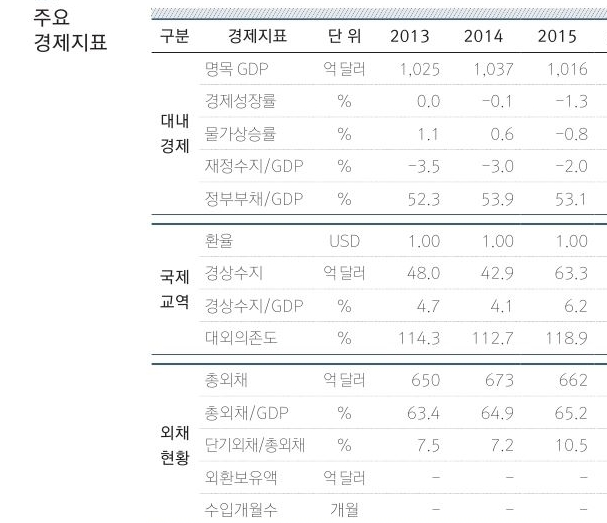 주요
경제지표

| 구분 | 경제지표 | 단 위 | 2013 | 2014 | 2015 |
|---|---|---|---|---|---|
| 대내 경제 | 명목 GDP | 억 달러 | 1,025 | 1,037 | 1,016 |
| | 경제성장률 | % | 0.0 | -0.1 | -1.3 |
| | 물가상승률 | % | 1.1 | 0.6 | -0.8 |
| | 재정수지/GDP | % | -3.5 | -3.0 | -2.0 |
| | 정부부채/GDP | % | 52.3 | 53.9 | 53.1 |
| 국제 교역 | 환율 | USD | 1.00 | 1.00 | 1.00 |
| | 경상수지 | 억 달러 | 48.0 | 42.9 | 63.3 |
| | 경상수지/GDP | % | 4.7 | 4.1 | 6.2 |
| | 대외의존도 | % | 114.3 | 112.7 | 118.9 |
| 외채 현황 | 총외채 | 억 달러 | 650 | 673 | 662 |
| | 총외채/GDP | % | 63.4 | 64.9 | 65.2 |
| | 단기외채/총외채 | % | 7.5 | 7.2 | 10.5 |
| | 외환보유액 | 억 달러 | - | - | - |
| | 수입개월수 | 개월 | - | - | - |